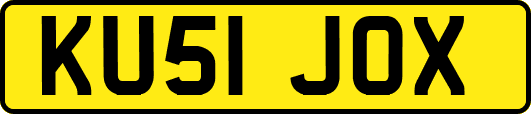 KU51 JOX